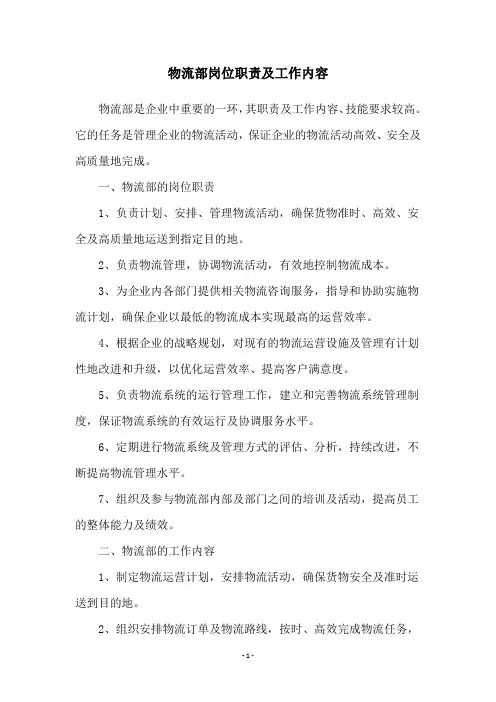 物流部岗位职责及工作内容

物流部是企业中重要的一环，其职责及工作内容、技能要求较高。它的任务是管理企业的物流活动，保证企业的物流活动高效、安全及高质量地完成。

一、物流部的岗位职责

1、负责计划、安排、管理物流活动，确保货物准时、高效、安全及高质量地运送到指定目的地。

2、负责物流管理，协调物流活动，有效地控制物流成本。

3、为企业内各部门提供相关物流咨询服务，指导和协助实施物流计划，确保企业以最低的物流成本实现最高的运营效率。

4、根据企业的战略规划，对现有的物流运营设施及管理有计划性地改进和升级，以优化运营效率、提高客户满意度。

5、负责物流系统的运行管理工作，建立和完善物流系统管理制度，保证物流系统的有效运行及协调服务水平。

6、定期进行物流系统及管理方式的评估、分析，持续改进，不断提高物流管理水平。

7、组织及参与物流部内部及部门之间的培训及活动，提高员工的整体能力及绩效。

二、物流部的工作内容

1、制定物流运营计划，安排物流活动，确保货物安全及准时运送到目的地。

2、组织安排物流订单及物流路线，按时、高效完成物流任务，

- 1 -